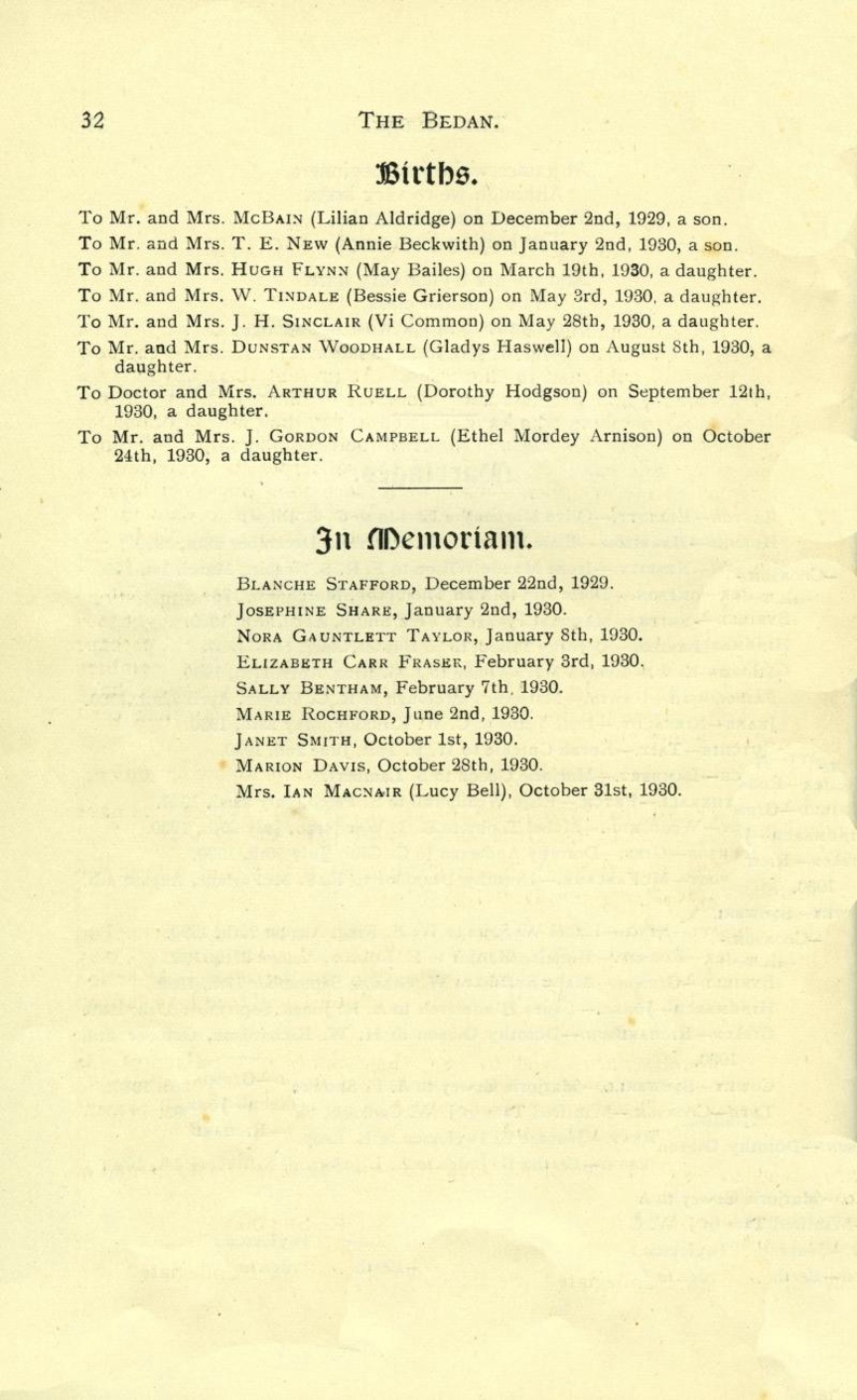 32 THE BEDAN.

Births.

To Mr. and Mrs. McBain (Lilian Aldridge) on December 2nd, 1929, a son.

To Mr. and Mrs. T. E. New (Annie Beckwith) on January 2nd, 1930, a son.

To Mr. and Mrs. Hugh Flynn (May Bailes) on March 19th, 1930, a daughter.

To Mr. and Mrs. W. Tindale (Bessie Grierson) on May 3rd, 1930, a daughter.

To Mr. and Mrs. J. H. Sinclair (Vi Common) on May 28th, 1930, a daughter.

To Mr. and Mrs. Dunstan Woodhall (Gladys Haswell) on August 8th, 1930, a daughter.

To Doctor and Mrs. Arthur Ruell (Dorothy Hodgson) on September 12th, 1930, a daughter.

To Mr. and Mrs. J. Gordon Campbell (Ethel Mordey Arnison) on October 24th, 1930, a daughter.

In Memoriam.

Blanche Stafford, December 22nd, 1929.

Josephine Share, January 2nd, 1930.

Nora Gauntlett Taylor, January 8th, 1930.

Elizabeth Carr Fraser, February 3rd, 1930.

Sally Bentham, February 7th, 1930.

Marie Rochford, June 2nd, 1930.

Janet Smith, October 1st, 1930.

Marion Davis, October 28th, 1930.

Mrs. Ian Macnair (Lucy Bell), October 31st, 1930.